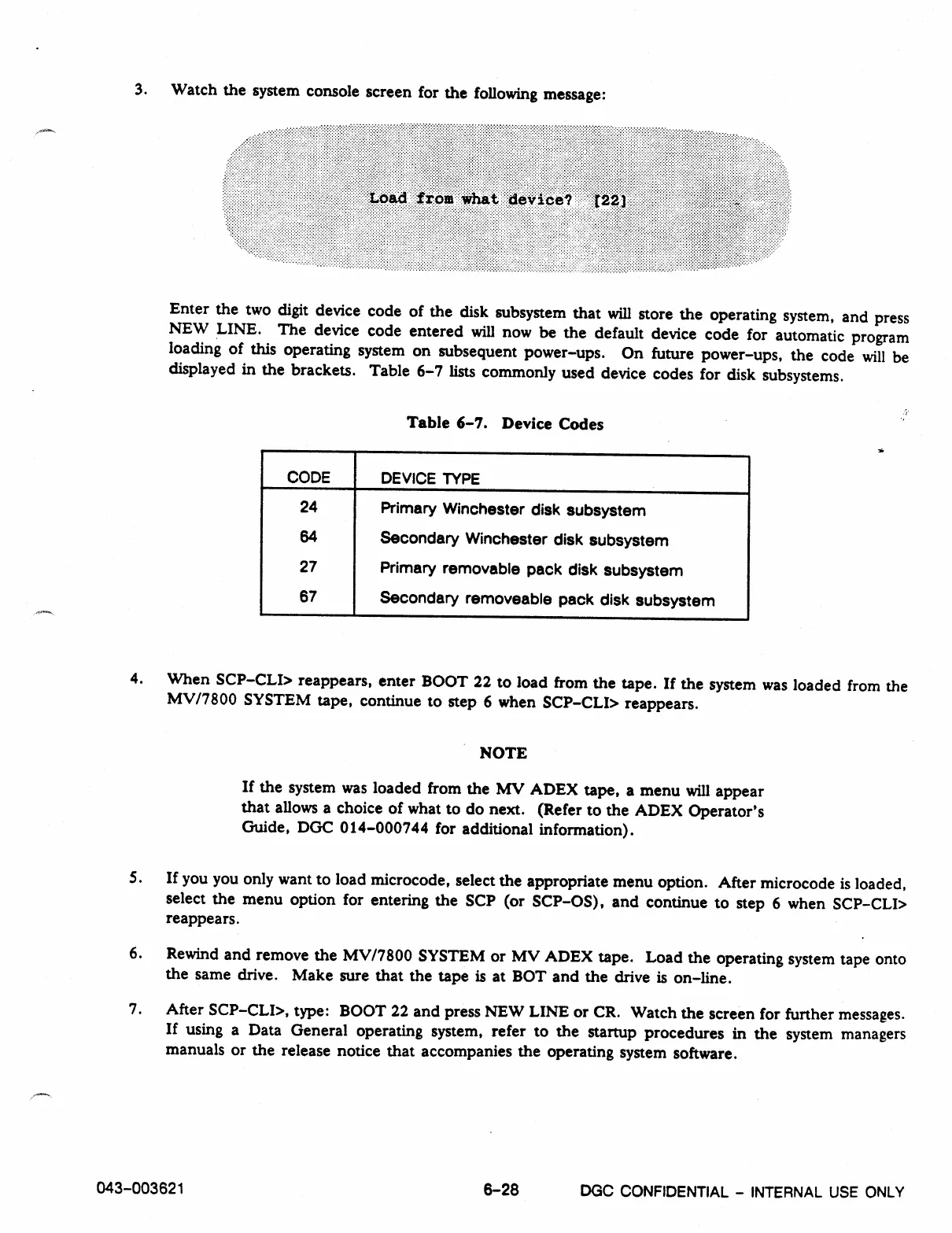 3. Watch the system console screen for the following message:

Load from what device? [22]

Enter the two digit device code of the disk subsystem that will store the operating system, and press NEW LINE. The device code entered will now be the default device code for automatic program loading of this operating system on subsequent power-ups. On future power-ups, the code will be displayed in the brackets. Table 6-7 lists commonly used device codes for disk subsystems.

Table 6-7. Device Codes

| CODE | DEVICE TYPE |
|---|---|
| 24 | Primary Winchester disk subsystem |
| 64 | Secondary Winchester disk subsystem |
| 27 | Primary removable pack disk subsystem |
| 67 | Secondary removeable pack disk subsystem |

4. When SCP-CLI> reappears, enter BOOT 22 to load from the tape. If the system was loaded from the MV/7800 SYSTEM tape, continue to step 6 when SCP-CLI> reappears.

NOTE

If the system was loaded from the MV ADEX tape, a menu will appear that allows a choice of what to do next. (Refer to the ADEX Operator's Guide, DGC 014-000744 for additional information).

5. If you you only want to load microcode, select the appropriate menu option. After microcode is loaded, select the menu option for entering the SCP (or SCP-OS), and continue to step 6 when SCP-CLI> reappears.

6. Rewind and remove the MV/7800 SYSTEM or MV ADEX tape. Load the operating system tape onto the same drive. Make sure that the tape is at BOT and the drive is on-line.

7. After SCP-CLI>, type: BOOT 22 and press NEW LINE or CR. Watch the screen for further messages. If using a Data General operating system, refer to the startup procedures in the system managers manuals or the release notice that accompanies the operating system software.

043-003621 6-28 DGC CONFIDENTIAL - INTERNAL USE ONLY